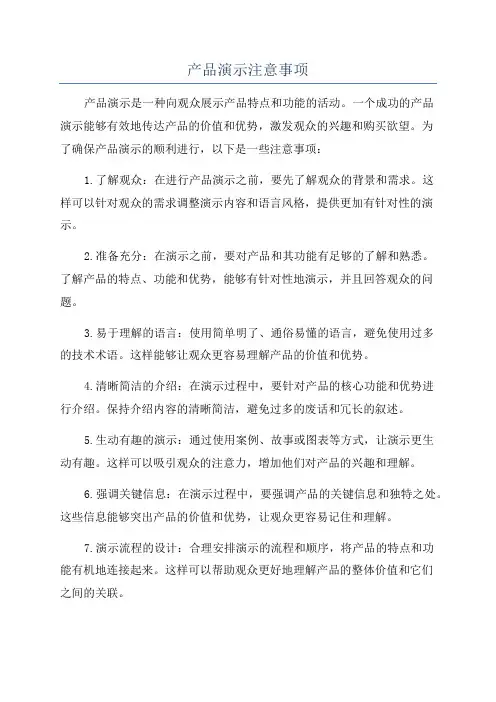 产品演示注意事项

产品演示是一种向观众展示产品特点和功能的活动。一个成功的产品演示能够有效地传达产品的价值和优势，激发观众的兴趣和购买欲望。为了确保产品演示的顺利进行，以下是一些注意事项：

1.了解观众：在进行产品演示之前，要先了解观众的背景和需求。这样可以针对观众的需求调整演示内容和语言风格，提供更加有针对性的演示。

2.准备充分：在演示之前，要对产品和其功能有足够的了解和熟悉。了解产品的特点、功能和优势，能够有针对性地演示，并且回答观众的问题。

3.易于理解的语言：使用简单明了、通俗易懂的语言，避免使用过多的技术术语。这样能够让观众更容易理解产品的价值和优势。

4.清晰简洁的介绍：在演示过程中，要针对产品的核心功能和优势进行介绍。保持介绍内容的清晰简洁，避免过多的废话和冗长的叙述。

5.生动有趣的演示：通过使用案例、故事或图表等方式，让演示更生动有趣。这样可以吸引观众的注意力，增加他们对产品的兴趣和理解。

6.强调关键信息：在演示过程中，要强调产品的关键信息和独特之处。这些信息能够突出产品的价值和优势，让观众更容易记住和理解。

7.演示流程的设计：合理安排演示的流程和顺序，将产品的特点和功能有机地连接起来。这样可以帮助观众更好地理解产品的整体价值和它们之间的关联。